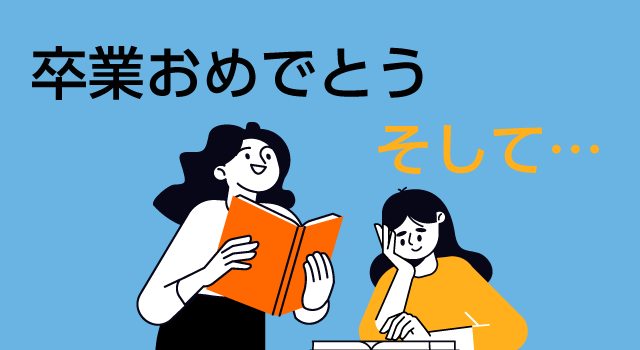 卒業おめでとう

そして…